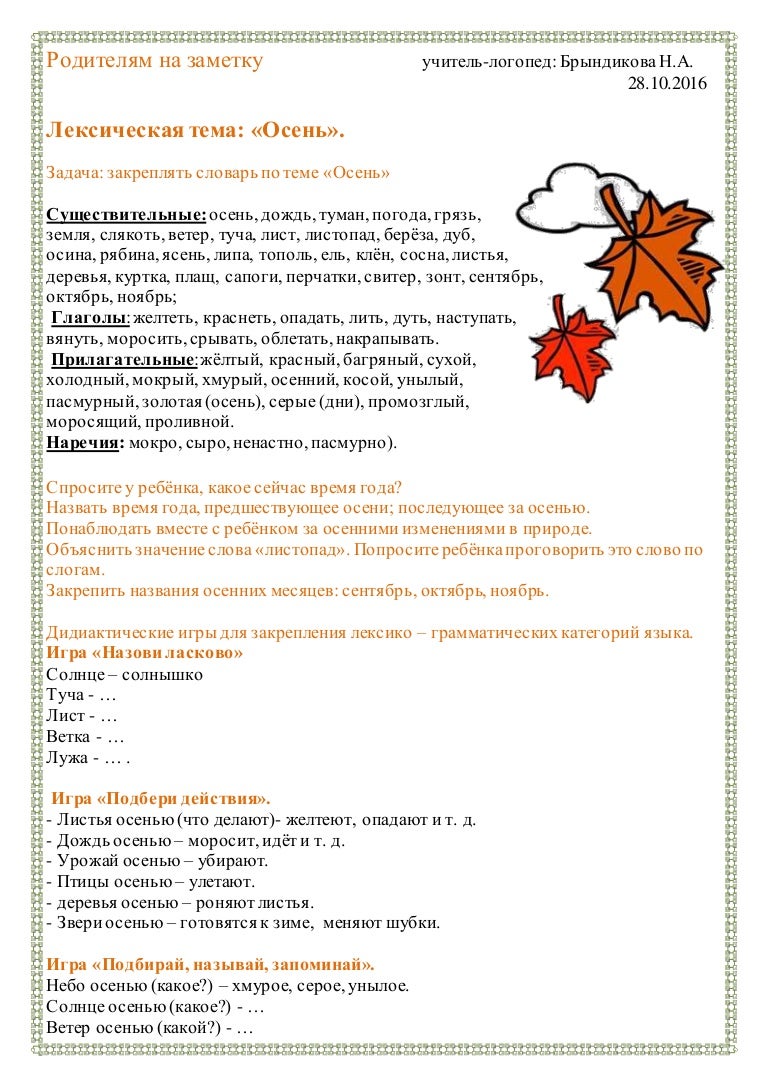 Родителям на заметку учитель-логопед: Брындикова Н.А. 28.10.2016

Лексическая тема: «Осень».

Задача: закреплять словарь по теме «Осень»

Существительные: осень, дождь, туман, погода, грязь, земля, слякоть, ветер, туча, лист, листопад, берёза, дуб, осина, рябина, ясень, липа, тополь, ель, клён, сосна, листья, деревья, куртка, плащ, сапоги, перчатки, свитер, зонт, сентябрь, октябрь, ноябрь;
Глаголы: желтеть, краснеть, опадать, лить, дуть, наступать, вянуть, моросить, срывать, облетать, накрапывать.
Прилагательные: жёлтый, красный, багряный, сухой, холодный, мокрый, хмурый, осенний, косой, унылый, пасмурный, золотая (осень), серые (дни), промозглый, моросящий, проливной.
Наречия: мокро, сыро, ненастно, пасмурно).

Спросите у ребёнка, какое сейчас время года?
Назвать время года, предшествующее осени; последующее за осенью.
Понаблюдать вместе с ребёнком за осенними изменениями в природе.
Объяснить значение слова «листопад». Попросите ребёнка проговорить это слово по слогам.
Закрепить названия осенних месяцев: сентябрь, октябрь, ноябрь.

Дидиактические игры для закрепления лексико – грамматических категорий языка.
Игра «Назови ласково»
Солнце – солнышко
Туча - …
Лист - …
Ветка - …
Лужа - … .

Игра «Подбери действия».
- Листья осенью (что делают)- желтеют, опадают и т. д.
- Дождь осенью – моросит, идёт и т. д.
- Урожай осенью – убирают.
- Птицы осенью – улетают.
- деревья осенью – роняют листья.
- Звери осенью – готовятся к зиме, меняют шубки.

Игра «Подбирай, называй, запоминай».
Небо осенью (какое?) – хмурое, серое, унылое.
Солнце осенью (какое?) - …
Ветер осенью (какой?) - …